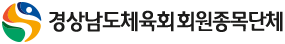 경상남도체육회 회원종목단체